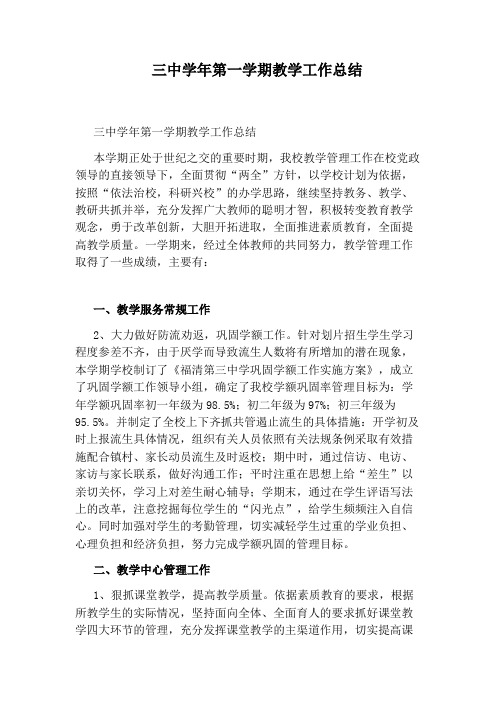 三中学年第一学期教学工作总结

三中学年第一学期教学工作总结

本学期正处于世纪之交的重要时期，我校教学管理工作在校党政领导的直接领导下，全面贯彻“两全”方针，以学校计划为依据，按照“依法治校，科研兴校”的办学思路，继续坚持教务、教学、教研共抓并举，充分发挥广大教师的聪明才智，积极转变教育教学观念，勇于改革创新，大胆开拓进取，全面推进素质教育，全面提高教学质量。一学期来，经过全体教师的共同努力，教学管理工作取得了一些成绩，主要有：

一、教学服务常规工作

2、大力做好防流劝返，巩固学额工作。针对划片招生学生学习程度参差不齐，由于厌学而导致流生人数将有所增加的潜在现象，本学期学校制订了《福清第三中学巩固学额工作实施方案》，成立了巩固学额工作领导小组，确定了我校学额巩固率管理目标为：学年学额巩固率初一年级为98.5%；初二年级为97%；初三年级为95.5%。并制定了全校上下齐抓共管遏止流生的具体措施：开学初及时上报流生具体情况，组织有关人员依照有关法规条例采取有效措施配合镇村、家长动员流生及时返校；期中时，通过信访、电访、家访与家长联系，做好沟通工作；平时注重在思想上给“差生”以亲切关怀，学习上对差生耐心辅导；学期末，通过在学生评语写法上的改革，注意挖掘每位学生的“闪光点”，给学生频频注入自信心。同时加强对学生的考勤管理，切实减轻学生过重的学业负担、心理负担和经济负担，努力完成学额巩固的管理目标。

二、教学中心管理工作

1、狠抓课堂教学，提高教学质量。依据素质教育的要求，根据所教学生的实际情况，坚持面向全体、全面育人的要求抓好课堂教学四大环节的管理，充分发挥课堂教学的主渠道作用，切实提高课